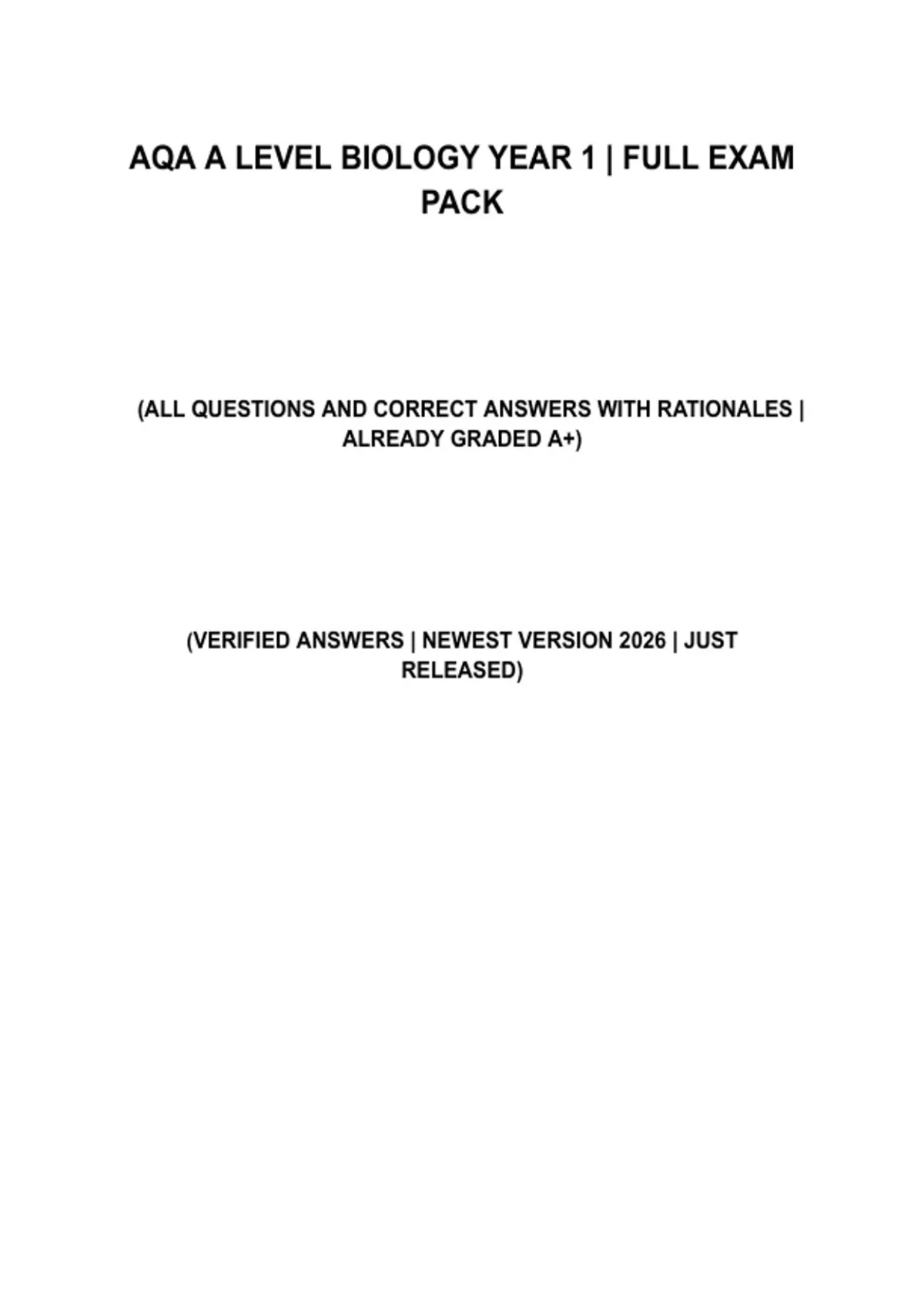 AQA A LEVEL BIOLOGY YEAR 1 | FULL EXAM PACK

(ALL QUESTIONS AND CORRECT ANSWERS WITH RATIONALES | ALREADY GRADED A+)

(VERIFIED ANSWERS | NEWEST VERSION 2026 | JUST RELEASED)